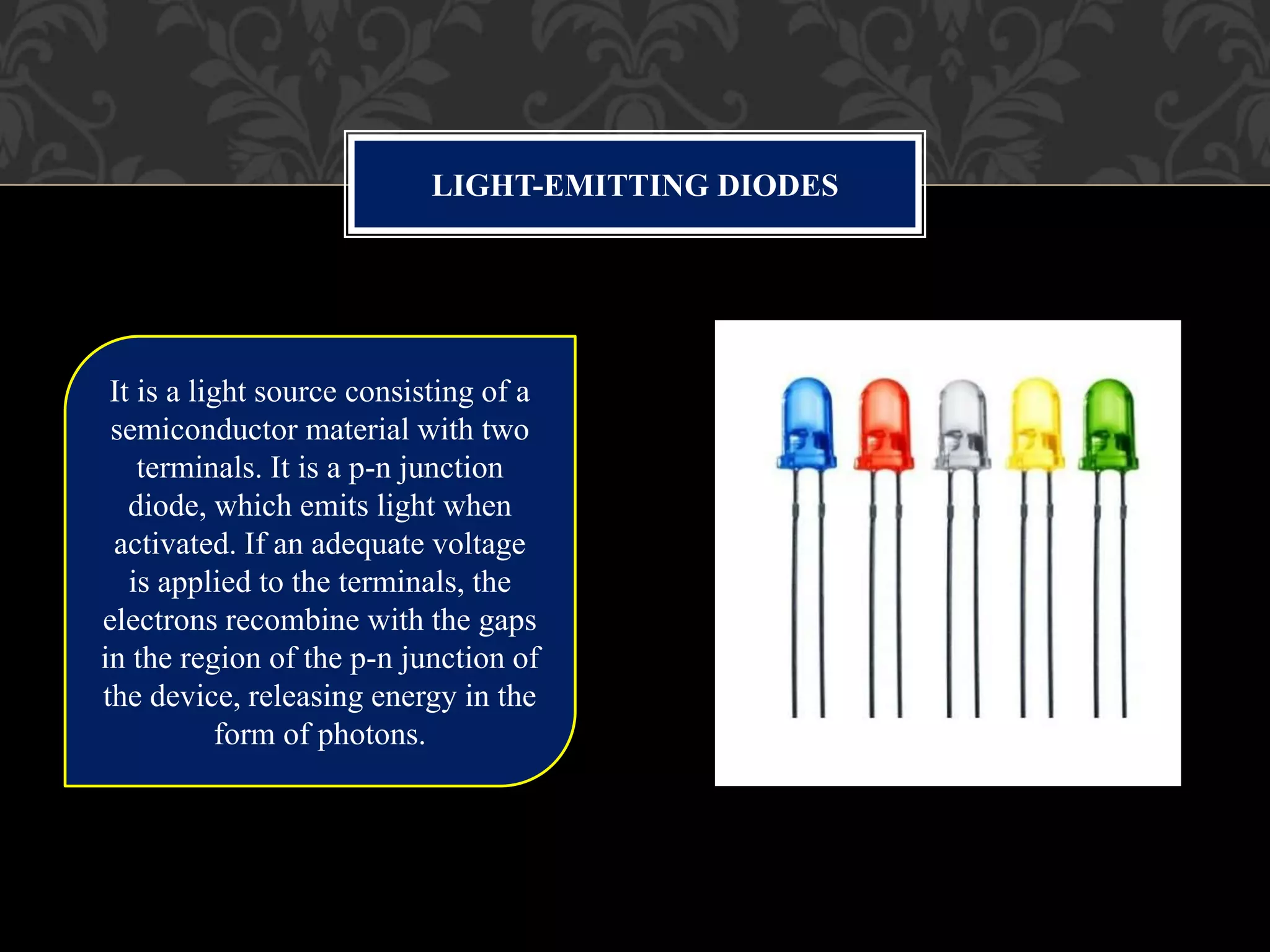 LIGHT-EMITTING DIODES

It is a light source consisting of a semiconductor material with two terminals. It is a p-n junction diode, which emits light when activated. If an adequate voltage is applied to the terminals, the electrons recombine with the gaps in the region of the p-n junction of the device, releasing energy in the form of photons.